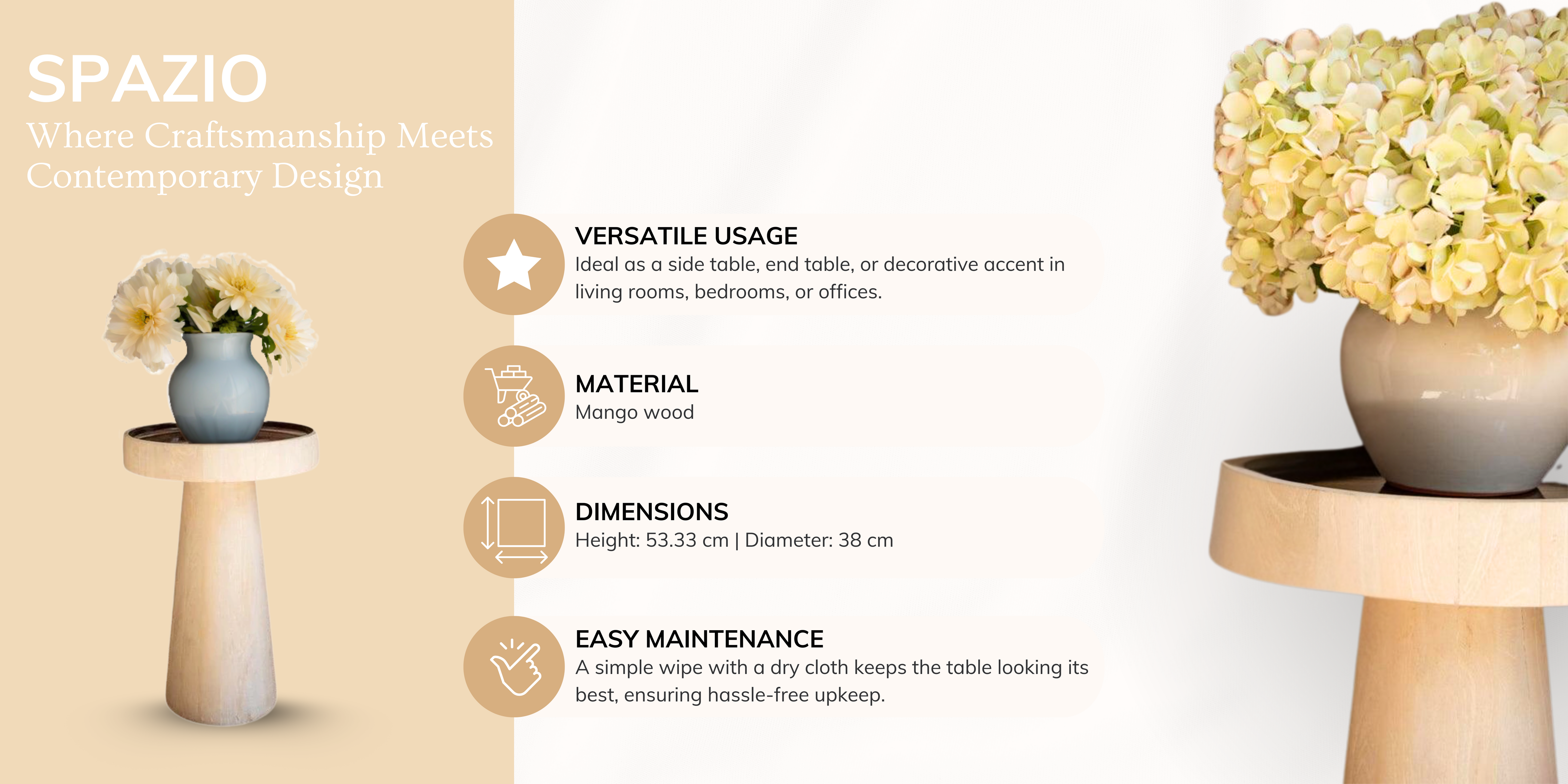 SPAZIO
Where Craftsmanship Meets Contemporary Design

VERSATILE USAGE
Ideal as a side table, end table, or decorative accent in living rooms, bedrooms, or offices.

MATERIAL
Mango wood

DIMENSIONS
Height: 53.33 cm | Diameter: 38 cm

EASY MAINTENANCE
A simple wipe with a dry cloth keeps the table looking its best, ensuring hassle-free upkeep.